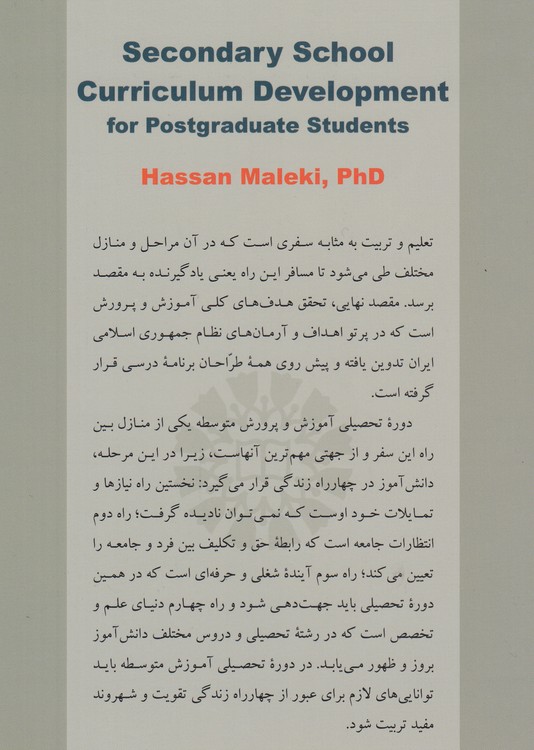 Secondary School Curriculum Development for Postgraduate Students

Hassan Maleki, PhD

تعلیم و تربیت به مثابه سفری است که در آن مراحل و منازل مختلف طی می‌شود تا مسافر این راه یعنی یادگیرنده به مقصد برسد. مقصد نهایی، تحقق هدف‌های کلی آموزش و پرورش است که در پرتو اهداف و آرمان‌های نظام جمهوری اسلامی ایران تدوین یافته و پیش روی همهٔ طرّاحان برنامهٔ درسی قرار گرفته است.

دورهٔ تحصیلی آموزش و پرورش متوسطه یکی از منازل بین راه این سفر و از جهتی مهم‌ترین آنهاست، زیرا در این مرحله، دانش‌آموز در چهارراه زندگی قرار می‌گیرد: نخستین راه نیازها و تمایلات خود اوست که نمی‌توان نادیده گرفت؛ راه دوم انتظارات جامعه است که رابطهٔ حق و تکلیف بین فرد و جامعه را تعیین می‌کند؛ راه سوم آیندهٔ شغلی و حرفه‌ای است که در همین دورهٔ تحصیلی باید جهت‌دهی شود و راه چهارم دنیای علم و تخصص است که در رشتهٔ تحصیلی و دروس مختلف دانش‌آموز بروز و ظهور می‌یابد. در دورهٔ تحصیلی آموزش متوسطه باید توانایی‌های لازم برای عبور از چهارراه زندگی تقویت و شهروند مفید تربیت شود.